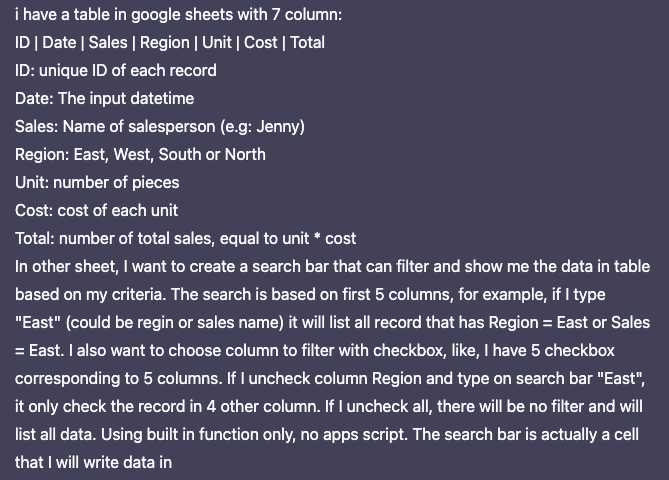 i have a table in google sheets with 7 column:
ID | Date | Sales | Region | Unit | Cost | Total
ID: unique ID of each record
Date: The input datetime
Sales: Name of salesperson (e.g: Jenny)
Region: East, West, South or North
Unit: number of pieces
Cost: cost of each unit
Total: number of total sales, equal to unit * cost
In other sheet, I want to create a search bar that can filter and show me the data in table based on my criteria. The search is based on first 5 columns, for example, if I type "East" (could be regin or sales name) it will list all record that has Region = East or Sales = East. I also want to choose column to filter with checkbox, like, I have 5 checkbox corresponding to 5 columns. If I uncheck column Region and type on search bar "East", it only check the record in 4 other column. If I uncheck all, there will be no filter and will list all data. Using built in function only, no apps script. The search bar is actually a cell that I will write data in